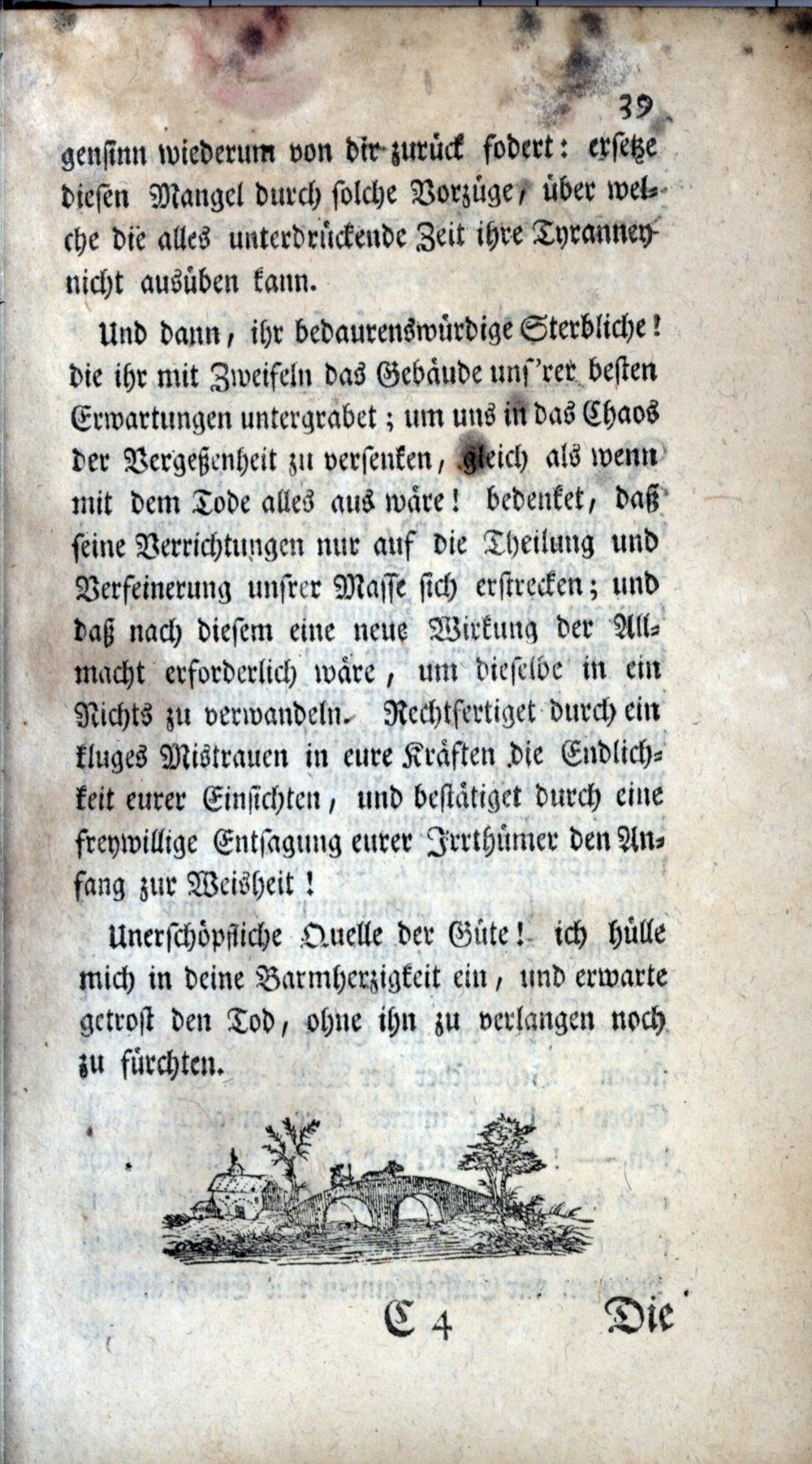 39

gensinn wiederum von dir zurück fodert: ersetze diesen Mangel durch solche Vorzüge, über welche die alles unterdrückende Zeit ihre Tyranney nicht ausüben kann.

Und dann, ihr bedaurenswürdige Sterbliche! die ihr mit Zweifeln das Gebäude uns'rer besten Erwartungen untergrabet; um uns in das Chaos der Vergeßenheit zu versenken, gleich als wenn mit dem Tode alles aus wäre! bedenket, daß seine Verrichtungen nur auf die Theilung und Verfeinerung unsrer Masse sich erstrecken; und daß nach diesem eine neue Wirkung der Allmacht erforderlich wäre, um dieselbe in ein Nichts zu verwandeln. Rechtfertiget durch ein kluges Mistrauen in eure Kräften die Endlichkeit eurer Einsichten, und bestätiget durch eine freywillige Entsagung eurer Irrthümer den Anfang zur Weisheit!

Unerschöpfliche Quelle der Güte! ich hülle mich in deine Barmherzigkeit ein, und erwarte getrost den Tod, ohne ihn zu verlangen noch zu fürchten.

C 4 Die